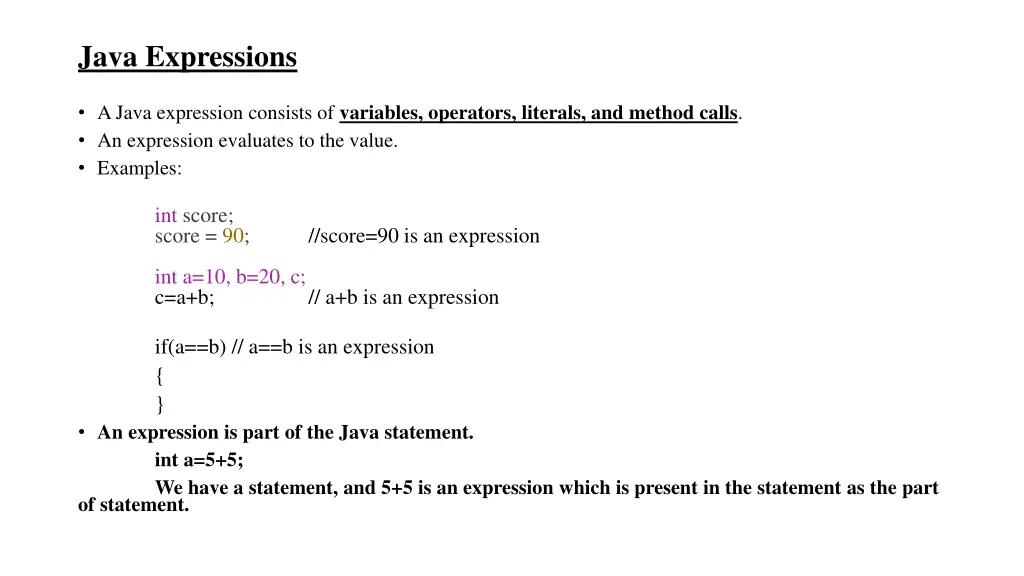 Java Expressions

• A Java expression consists of variables, operators, literals, and method calls.
• An expression evaluates to the value.
• Examples:

int score;
score = 90; //score=90 is an expression

int a=10, b=20, c;
c=a+b; // a+b is an expression

if(a==b) // a==b is an expression
{
}

• An expression is part of the Java statement.
int a=5+5;
We have a statement, and 5+5 is an expression which is present in the statement as the part of statement.